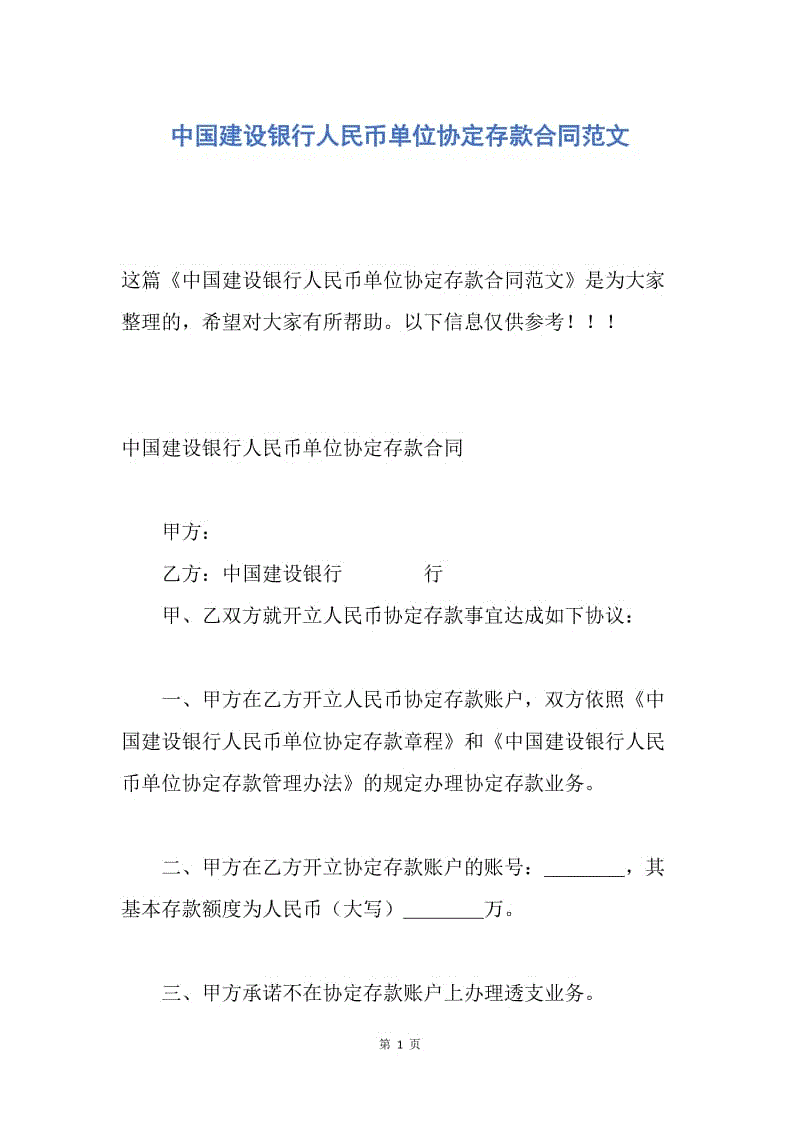 中国建设银行人民币单位协定存款合同范文

这篇《中国建设银行人民币单位协定存款合同范文》是为大家整理的，希望对大家有所帮助。以下信息仅供参考！！！

中国建设银行人民币单位协定存款合同

甲方：

乙方：中国建设银行　　　　行

甲、乙双方就开立人民币协定存款事宜达成如下协议：

一、甲方在乙方开立人民币协定存款账户，双方依照《中国建设银行人民币单位协定存款章程》和《中国建设银行人民币单位协定存款管理办法》的规定办理协定存款业务。

二、甲方在乙方开立协定存款账户的账号：________，其基本存款额度为人民币（大写）________万。

三、甲方承诺不在协定存款账户上办理透支业务。

第 1 页